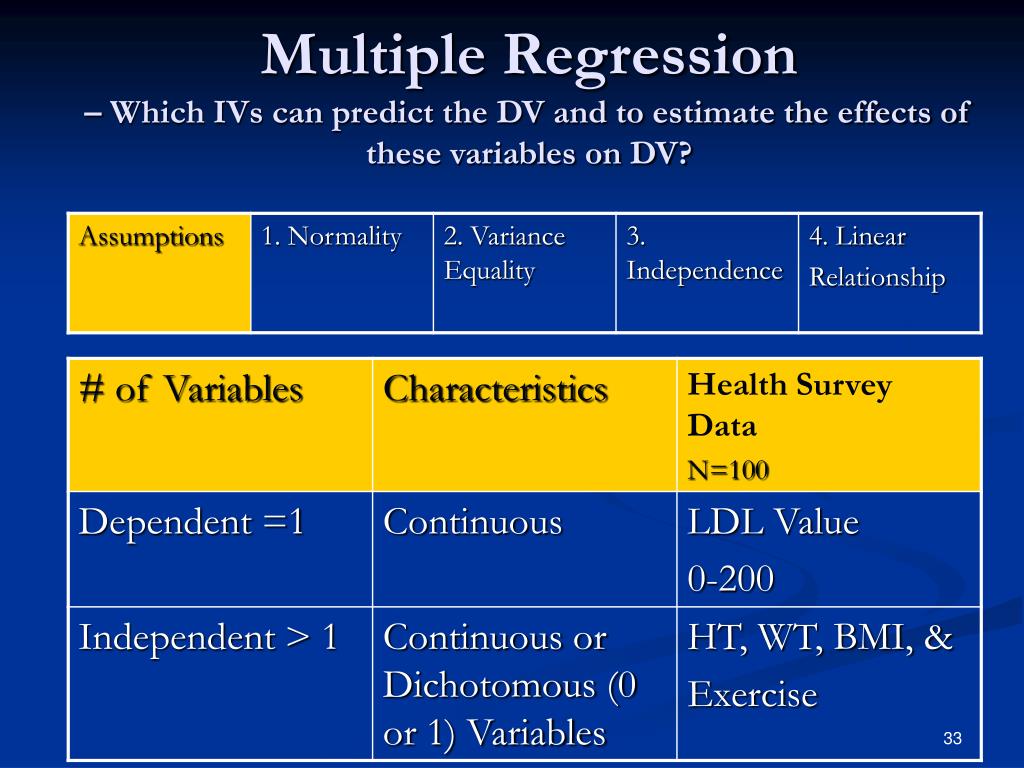 Multiple Regression

– Which IVs can predict the DV and to estimate the effects of these variables on DV?

| Assumptions | 1. Normality | 2. Variance Equality | 3. Independence | 4. Linear Relationship |
|---|---|---|---|---|

| # of Variables | Characteristics | Health Survey Data N=100 |
|---|---|---|
| Dependent =1 | Continuous | LDL Value 0-200 |
| Independent > 1 | Continuous or Dichotomous (0 or 1) Variables | HT, WT, BMI, & Exercise |

33